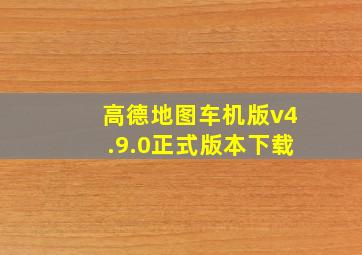 高德地图车机版v4.9.0正式版本下载